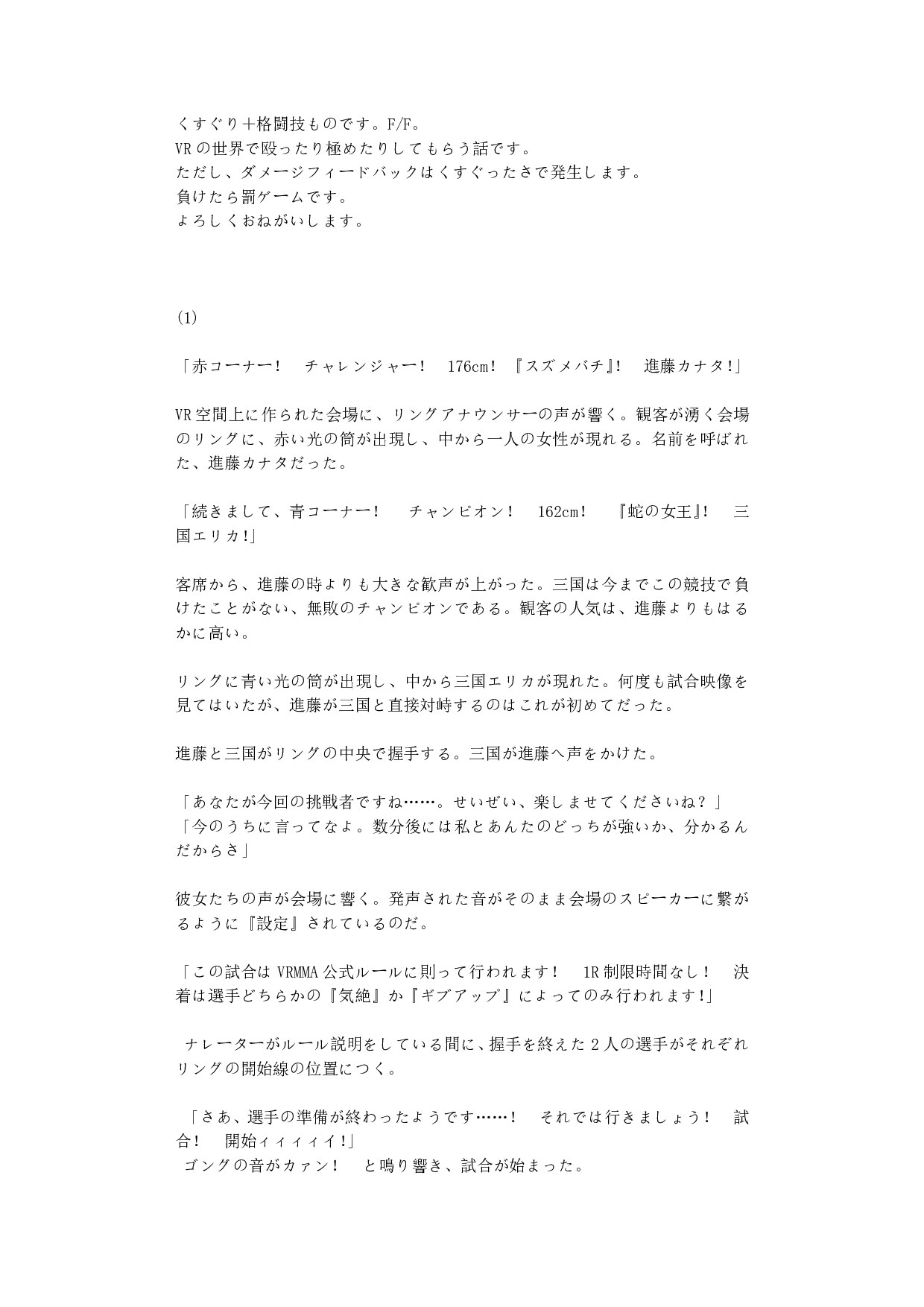 くすぐり＋格闘技ものです。F/F。
VRの世界で殴ったり極めたりしてもらう話です。
ただし、ダメージフィードバックはくすぐったさで発生します。
負けたら罰ゲームです。
よろしくおねがいします。

(1)

「赤コーナー！　チャレンジャー！　176cm！『スズメバチ』！　進藤カナタ！」

VR空間上に作られた会場に、リングアナウンサーの声が響く。観客が湧く会場のリングに、赤い光の筒が出現し、中から一人の女性が現れる。名前を呼ばれた、進藤カナタだった。

「続きまして、青コーナー！　チャンピオン！　162cm！　『蛇の女王』！　三国エリカ！」

客席から、進藤の時よりも大きな歓声が上がった。三国は今までこの競技で負けたことがない、無敗のチャンピオンである。観客の人気は、進藤よりもはるかに高い。

リングに青い光の筒が出現し、中から三国エリカが現れた。何度も試合映像を見てはいたが、進藤が三国と直接対峙するのはこれが初めてだった。

進藤と三国がリングの中央で握手する。三国が進藤へ声をかけた。

「あなたが今回の挑戦者ですね……。せいぜい、楽しませてくださいね？」
「今のうちに言ってなよ。数分後には私とあんたのどっちが強いか、分かるんだからさ」

彼女たちの声が会場に響く。発声された音がそのまま会場のスピーカーに繋がるように『設定』されているのだ。

「この試合はVRMMA公式ルールに則って行われます！　1R制限時間なし！　決着は選手どちらかの『気絶』か『ギブアップ』によってのみ行われます！」

ナレーターがルール説明をしている間に、握手を終えた2人の選手がそれぞれリングの開始線の位置につく。

「さあ、選手の準備が終わったようです……！　それでは行きましょう！　試合！　開始ィィィィイ！」
ゴングの音がカァン！　と鳴り響き、試合が始まった。